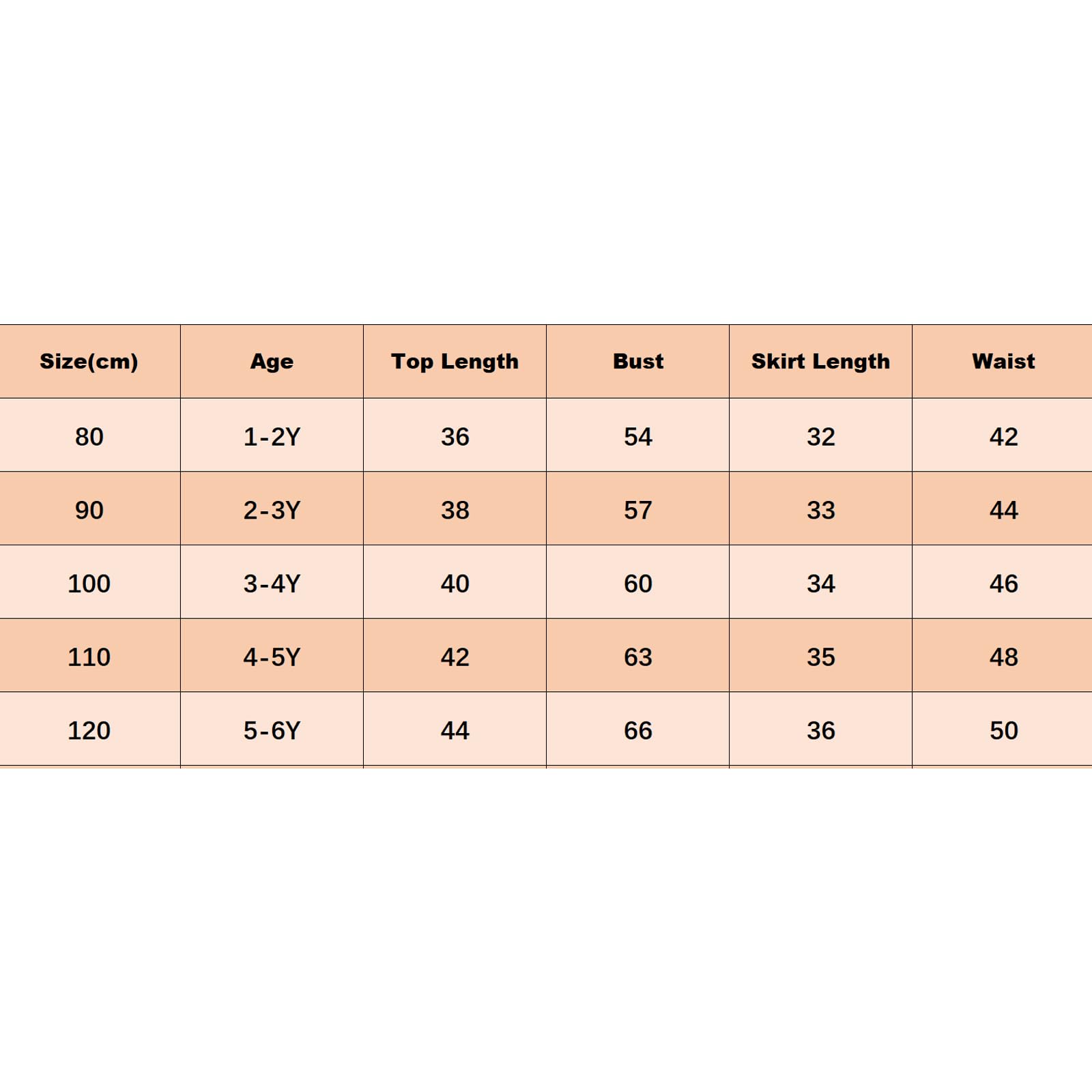 | Size(cm) | Age | Top Length | Bust | Skirt Length | Waist |
|---|---|---|---|---|---|
| 80 | 1-2Y | 36 | 54 | 32 | 42 |
| 90 | 2-3Y | 38 | 57 | 33 | 44 |
| 100 | 3-4Y | 40 | 60 | 34 | 46 |
| 110 | 4-5Y | 42 | 63 | 35 | 48 |
| 120 | 5-6Y | 44 | 66 | 36 | 50 |